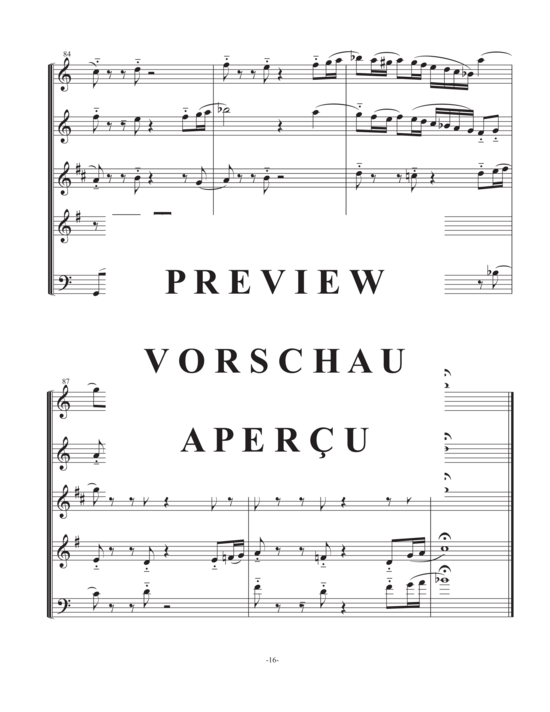 84

PREVIEW

VORSCHAU

87

APERÇU

-16-